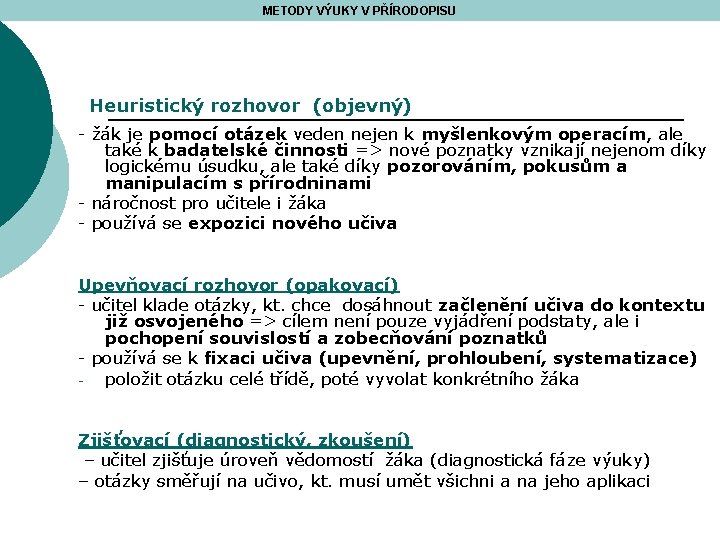 METODY VÝUKY V PŘÍRODOPISU

Heuristický rozhovor (objevný)

- žák je pomocí otázek veden nejen k myšlenkovým operacím, ale také k badatelské činnosti => nové poznatky vznikají nejenom díky logickému úsudku, ale také díky pozorováním, pokusům a manipulacím s přírodninami
- náročnost pro učitele i žáka
- používá se expozici nového učiva

Upevňovací rozhovor (opakovací)

- učitel klade otázky, kt. chce dosáhnout začlenění učiva do kontextu již osvojeného => cílem není pouze vyjádření podstaty, ale i pochopení souvislostí a zobecňování poznatků
- používá se k fixaci učiva (upevnění, prohloubení, systematizace)
- položit otázku celé třídě, poté vyvolat konkrétního žáka

Zjišťovací (diagnostický, zkoušení)

– učitel zjišťuje úroveň vědomostí žáka (diagnostická fáze výuky)
– otázky směřují na učivo, kt. musí umět všichni a na jeho aplikaci